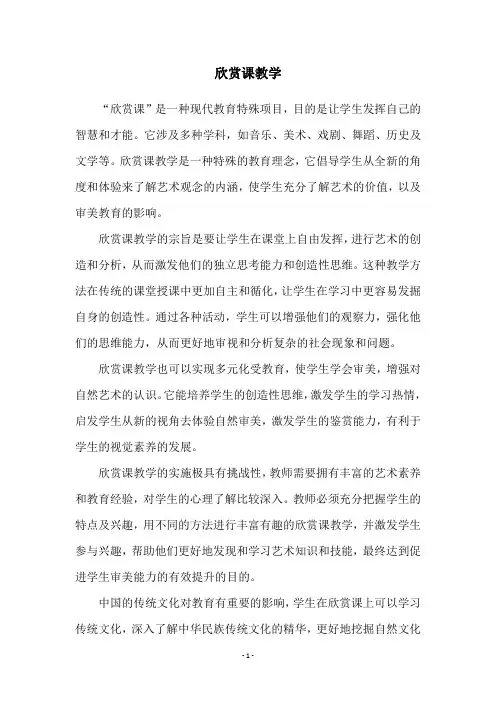 欣赏课教学

“欣赏课”是一种现代教育特殊项目，目的是让学生发挥自己的智慧和才能。它涉及多种学科，如音乐、美术、戏剧、舞蹈、历史及文学等。欣赏课教学是一种特殊的教育理念，它倡导学生从全新的角度和体验来了解艺术观念的内涵，使学生充分了解艺术的价值，以及审美教育的影响。

欣赏课教学的宗旨是要让学生在课堂上自由发挥，进行艺术的创造和分析，从而激发他们的独立思考能力和创造性思维。这种教学方法在传统的课堂授课中更加自主和循化，让学生在学习中更容易发掘自身的创造性。通过各种活动，学生可以增强他们的观察力，强化他们的思维能力，从而更好地审视和分析复杂的社会现象和问题。

欣赏课教学也可以实现多元化受教育，使学生学会审美，增强对自然艺术的认识。它能培养学生的创造性思维，激发学生的学习热情，启发学生从新的视角去体验自然审美，激发学生的鉴赏能力，有利于学生的视觉素养的发展。

欣赏课教学的实施极具有挑战性，教师需要拥有丰富的艺术素养和教育经验，对学生的心理了解比较深入。教师必须充分把握学生的特点及兴趣，用不同的方法进行丰富有趣的欣赏课教学，并激发学生参与兴趣，帮助他们更好地发现和学习艺术知识和技能，最终达到促进学生审美能力的有效提升的目的。

中国的传统文化对教育有重要的影响，学生在欣赏课上可以学习传统文化，深入了解中华民族传统文化的精华，更好地挖掘自然文化

- 1 -